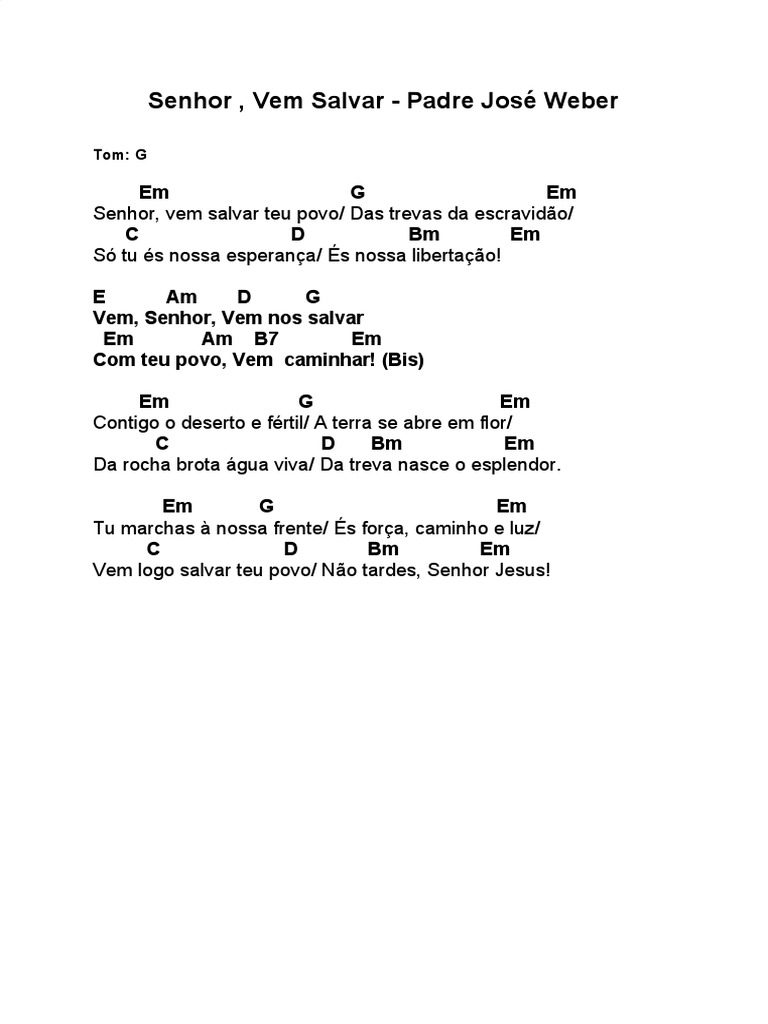 Senhor , Vem Salvar - Padre José Weber

Tom: G

Em G Em
Senhor, vem salvar teu povo/ Das trevas da escravidão/
C D Bm Em
Só tu és nossa esperança/ És nossa libertação!

E Am D G
Vem, Senhor, Vem nos salvar
Em Am B7 Em
Com teu povo, Vem caminhar! (Bis)

Em G Em
Contigo o deserto e fértil/ A terra se abre em flor/
C D Bm Em
Da rocha brota água viva/ Da treva nasce o esplendor.

Em G Em
Tu marchas à nossa frente/ És força, caminho e luz/
C D Bm Em
Vem logo salvar teu povo/ Não tardes, Senhor Jesus!